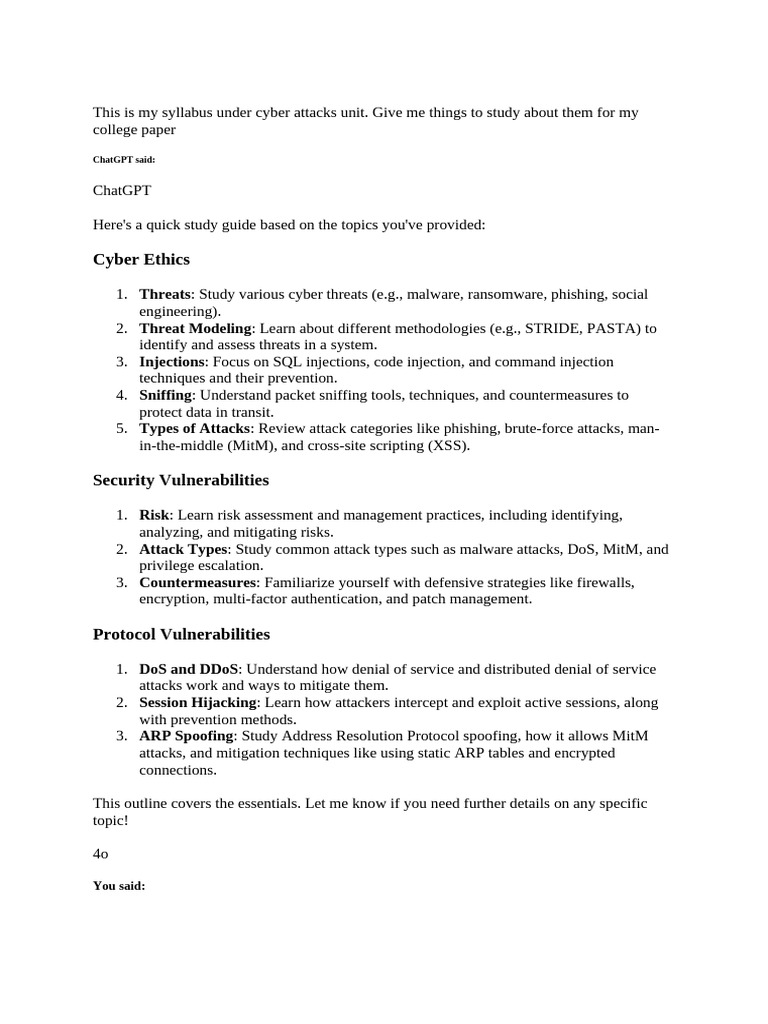 This is my syllabus under cyber attacks unit. Give me things to study about them for my college paper

ChatGPT said:

ChatGPT

Here's a quick study guide based on the topics you've provided:

Cyber Ethics

1. Threats: Study various cyber threats (e.g., malware, ransomware, phishing, social engineering).
2. Threat Modeling: Learn about different methodologies (e.g., STRIDE, PASTA) to identify and assess threats in a system.
3. Injections: Focus on SQL injections, code injection, and command injection techniques and their prevention.
4. Sniffing: Understand packet sniffing tools, techniques, and countermeasures to protect data in transit.
5. Types of Attacks: Review attack categories like phishing, brute-force attacks, man-in-the-middle (MitM), and cross-site scripting (XSS).

Security Vulnerabilities

1. Risk: Learn risk assessment and management practices, including identifying, analyzing, and mitigating risks.
2. Attack Types: Study common attack types such as malware attacks, DoS, MitM, and privilege escalation.
3. Countermeasures: Familiarize yourself with defensive strategies like firewalls, encryption, multi-factor authentication, and patch management.

Protocol Vulnerabilities

1. DoS and DDoS: Understand how denial of service and distributed denial of service attacks work and ways to mitigate them.
2. Session Hijacking: Learn how attackers intercept and exploit active sessions, along with prevention methods.
3. ARP Spoofing: Study Address Resolution Protocol spoofing, how it allows MitM attacks, and mitigation techniques like using static ARP tables and encrypted connections.

This outline covers the essentials. Let me know if you need further details on any specific topic!

4o

You said: